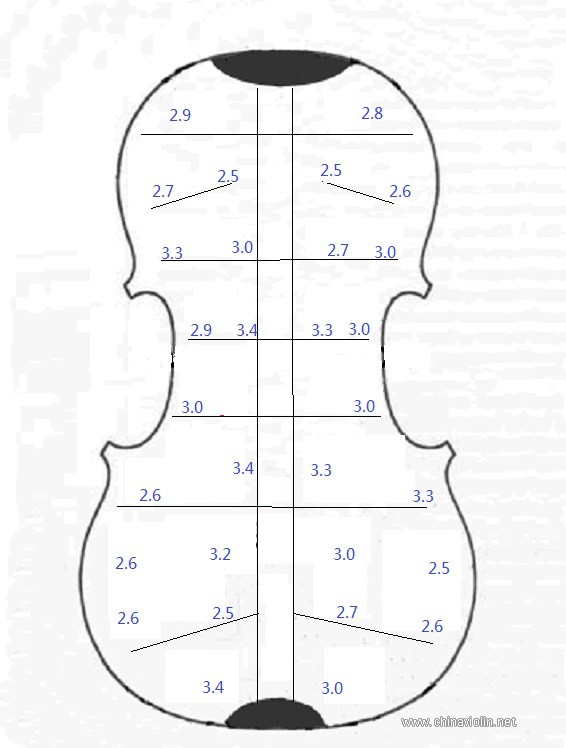 2.9
2.8
2.7
2.5
2.5
2.6
3.3
3.0
2.7
3.0
2.9
3.4
3.3
3.0
3.0
3.0
3.4
3.3
2.6
3.3
2.6
3.2
3.0
2.5
2.6
2.5
2.7
2.6
3.4
3.0
www.chinaviolin.net